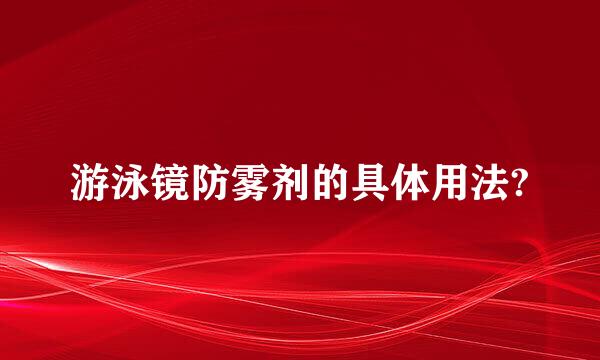 游泳镜防雾剂的具体用法?